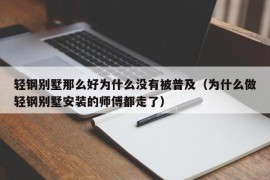 轻钢别墅那么好为什么没有被普及（为什么做轻钢别墅安装的师傅都走了）